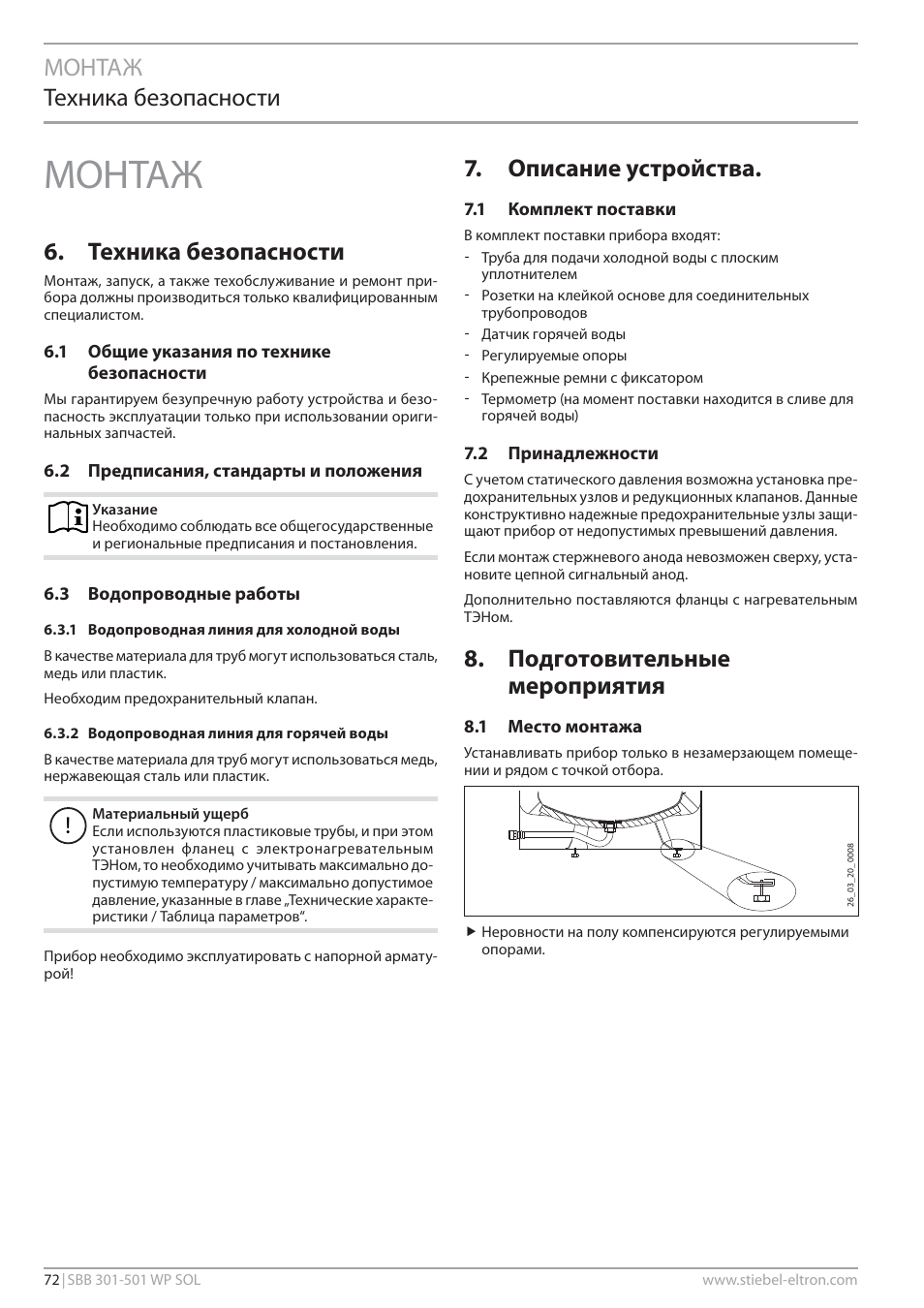 МОНТАЖ
Техника безопасности

МОНТАЖ

6. Техника безопасности

Монтаж, запуск, а также техобслуживание и ремонт прибора должны производиться только квалифицированным специалистом.

6.1 Общие указания по технике безопасности

Мы гарантируем безупречную работу устройства и безопасность эксплуатации только при использовании оригинальных запчастей.

6.2 Предписания, стандарты и положения

Указание
Необходимо соблюдать все общегосударственные и региональные предписания и постановления.

6.3 Водопроводные работы

6.3.1 Водопроводная линия для холодной воды

В качестве материала для труб могут использоваться сталь, медь или пластик.

Необходим предохранительный клапан.

6.3.2 Водопроводная линия для горячей воды

В качестве материала для труб могут использоваться медь, нержавеющая сталь или пластик.

Материальный ущерб
Если используются пластиковые трубы, и при этом установлен фланец с электронагревательным ТЭНом, то необходимо учитывать максимально допустимую температуру / максимально допустимое давление, указанные в главе „Технические характеристики / Таблица параметров“.

Прибор необходимо эксплуатировать с напорной арматурой!

7. Описание устройства.

7.1 Комплект поставки

В комплект поставки прибора входят:
- Труба для подачи холодной воды с плоским уплотнителем
- Розетки на клейкой основе для соединительных трубопроводов
- Датчик горячей воды
- Регулируемые опоры
- Крепежные ремни с фиксатором
- Термометр (на момент поставки находится в сливе для горячей воды)

7.2 Принадлежности

С учетом статического давления возможна установка предохранительных узлов и редукционных клапанов. Данные конструктивно надежные предохранительные узлы защищают прибор от недопустимых превышений давления.

Если монтаж стержневого анода невозможен сверху, установите цепной сигнальный анод.

Дополнительно поставляются фланцы с нагревательным ТЭНом.

8. Подготовительные мероприятия

8.1 Место монтажа

Устанавливать прибор только в незамерзающем помещении и рядом с точкой отбора.

26_03_20_0008

▶ Неровности на полу компенсируются регулируемыми опорами.

72 | SBB 301-501 WP SOL www.stiebel-eltron.com